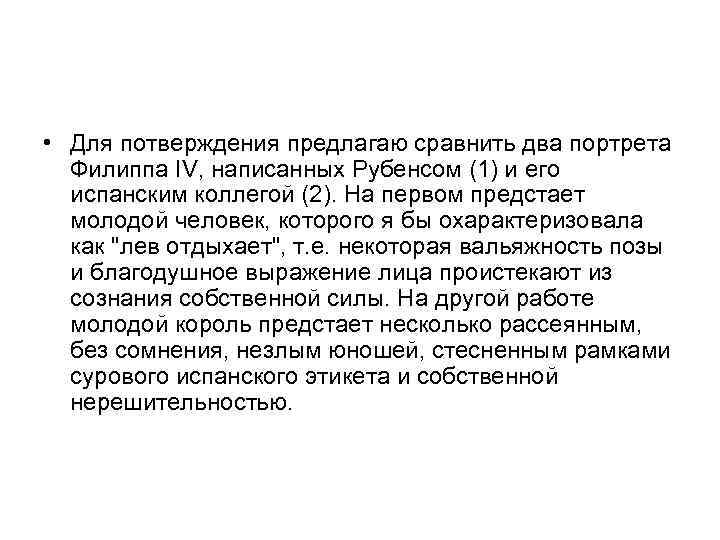 • Для потверждения предлагаю сравнить два портрета Филиппа IV, написанных Рубенсом (1) и его испанским коллегой (2). На первом предстает молодой человек, которого я бы охарактеризовала как "лев отдыхает", т.е. некоторая вальяжность позы и благодушное выражение лица проистекают из сознания собственной силы. На другой работе молодой король предстает несколько рассеянным, без сомнения, незлым юношей, стесненным рамками сурового испанского этикета и собственной нерешительностью.